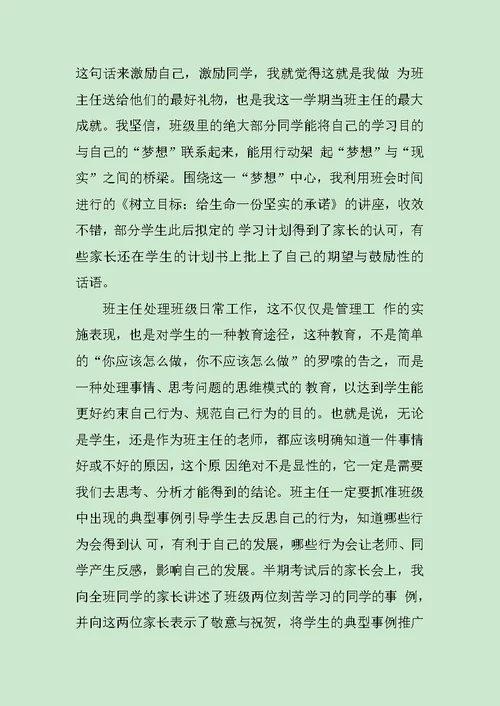 这句话来激励自己，激励同学，我就觉得这就是我做 为班主任送给他们的最好礼物，也是我这一学期当班主任的最大成就。我坚信，班级里的绝大部分同学能将自己的学习目的与自己的“梦想”联系起来，能用行动架 起“梦想”与“现实”之间的桥梁。围绕这一“梦想”中心，我利用班会时间进行的《树立目标：给生命一份坚实的承诺》的讲座，收效不错，部分学生此后拟定的 学习计划得到了家长的认可，有些家长还在学生的计划书上批上了自己的期望与鼓励性的话语。

班主任处理班级日常工作，这不仅仅是管理工 作的实施表现，也是对学生的一种教育途径，这种教育，不是简单的“你应该怎么做，你不应该怎么做”的罗嗦的告之，而是一种处理事情、思考问题的思维模式的 教育，以达到学生能更好约束自己行为、规范自己行为的目的。也就是说，无论是学生，还是作为班主任的老师，都应该明确知道一件事情好或不好的原因，这个原 因绝对不是显性的，它一定是需要我们去思考、分析才能得到的结论。班主任一定要抓准班级中出现的典型事例引导学生去反思自己的行为，知道哪些行为会得到认 可，有利于自己的发展，哪些行为会让老师、同学产生反感，影响自己的发展。半期考试后的家长会上，我向全班同学的家长讲述了班级两位刻苦学习的同学的事 例，并向这两位家长表示了敬意与祝贺，将学生的典型事例推广